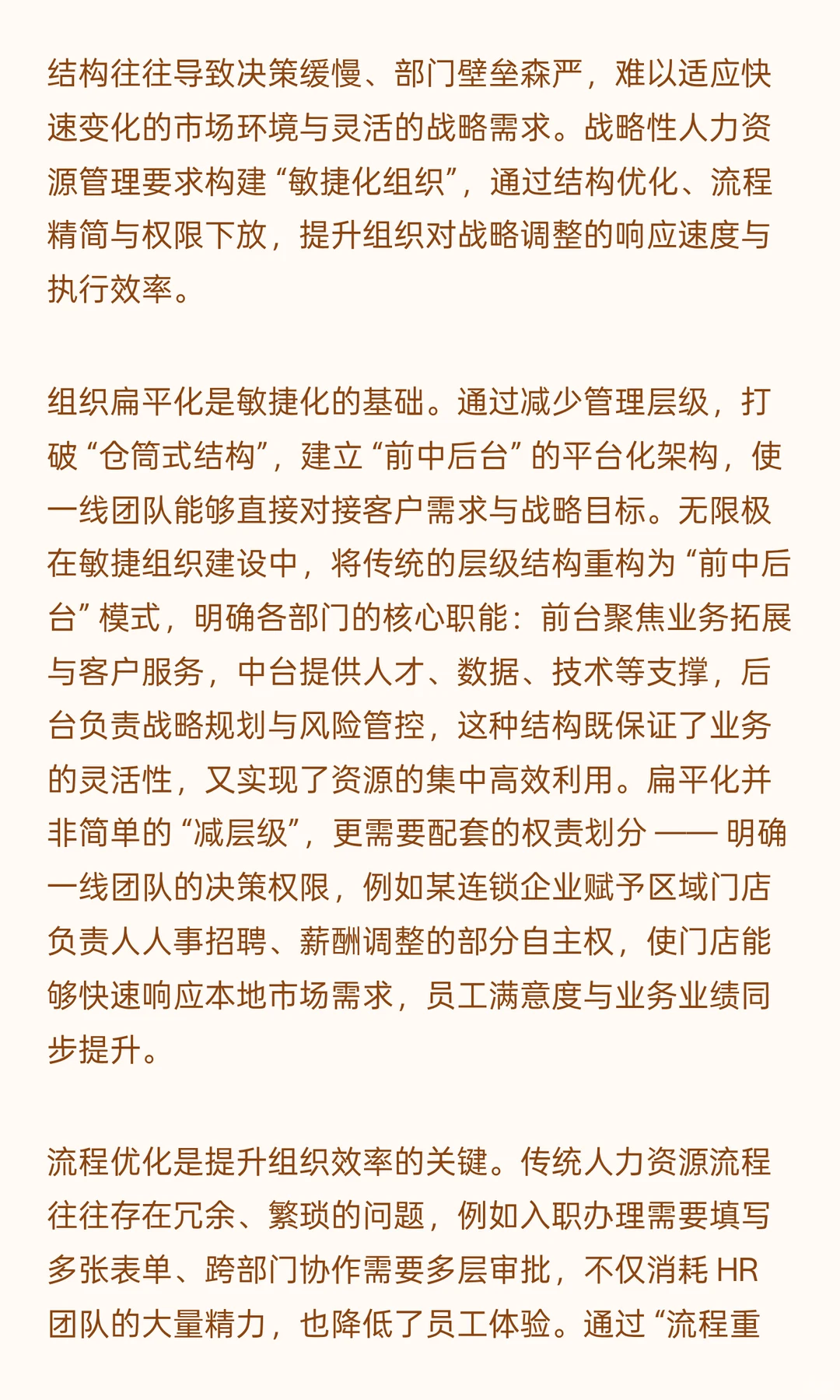 结构往往导致决策缓慢、部门壁垒森严，难以适应快速变化的市场环境与灵活的战略需求。战略性人力资源管理要求构建“敏捷化组织”，通过结构优化、流程精简与权限下放，提升组织对战略调整的响应速度与执行效率。

组织扁平化是敏捷化的基础。通过减少管理层级，打破“仓筒式结构”，建立“前中后台”的平台化架构，使一线团队能够直接对接客户需求与战略目标。无限极在敏捷组织建设中，将传统的层级结构重构为“前中后台”模式，明确各部门的核心职能：前台聚焦业务拓展与客户服务，中台提供人才、数据、技术等支撑，后台负责战略规划与风险管控，这种结构既保证了业务的灵活性，又实现了资源的集中高效利用。扁平化并非简单的“减层级”，更需要配套的权责划分 —— 明确一线团队的决策权限，例如某连锁企业赋予区域门店负责人人事招聘、薪酬调整的部分自主权，使门店能够快速响应本地市场需求，员工满意度与业务业绩同步提升。

流程优化是提升组织效率的关键。传统人力资源流程往往存在冗余、繁琐的问题，例如入职办理需要填写多张表单、跨部门协作需要多层审批，不仅消耗 HR 团队的大量精力，也降低了员工体验。通过“流程重